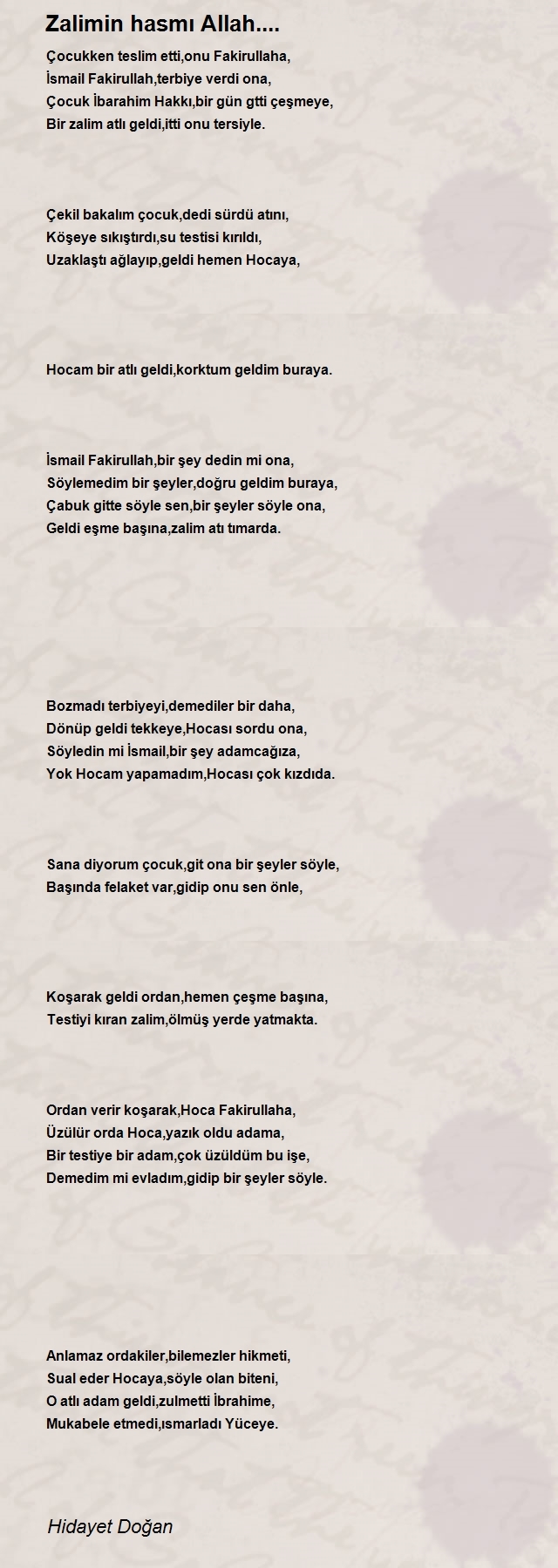 Zalimin hasmı Allah....

Çocukken teslim etti,onu Fakirullaha,
İsmail Fakirullah,terbiye verdi ona,
Çocuk İbarahim Hakkı,bir gün gtti çeşmeye,
Bir zalim atlı geldi,itti onu tersiyle.

Çekil bakalım çocuk,dedi sürdü atını,
Köşeye sıkıştırdı,su testisi kırıldı,
Uzaklaştı ağlayıp,geldi hemen Hocaya,

Hocam bir atlı geldi,korktum geldim buraya.

İsmail Fakirullah,bir şey dedin mi ona,
Söylemedim bir şeyler,doğru geldim buraya,
Çabuk gitte söyle sen,bir şeyler söyle ona,
Geldi eşme başına,zalim atı tımarda.

Bozmadı terbiyeyi,demediler bir daha,
Dönüp geldi tekkeye,Hocası sordu ona,
Söyledin mi İsmail,bir şey adamcağıza,
Yok Hocam yapamadım,Hocası çok kızdıda.

Sana diyorum çocuk,git ona bir şeyler söyle,
Başında felaket var,gidip onu sen önle,

Koşarak geldi ordan,hemen çeşme başına,
Testiyi kıran zalim,ölmüş yerde yatmakta.

Ordan verir koşarak,Hoca Fakirullaha,
Üzülür orda Hoca,yazık oldu adama,
Bir testiye bir adam,çok üzüldüm bu işe,
Demedim mi evladım,gidip bir şeyler söyle.

Anlamaz ordakiler,bilemezler hikmeti,
Sual eder Hocaya,söyle olan biteni,
O atlı adam geldi,zulmetti İbrahime,
Mukabele etmedi,ısmarladı Yüceye.

Hidayet Doğan